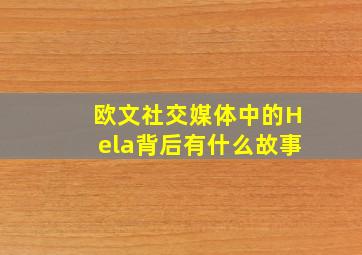 欧文社交媒体中的Hela背后有什么故事